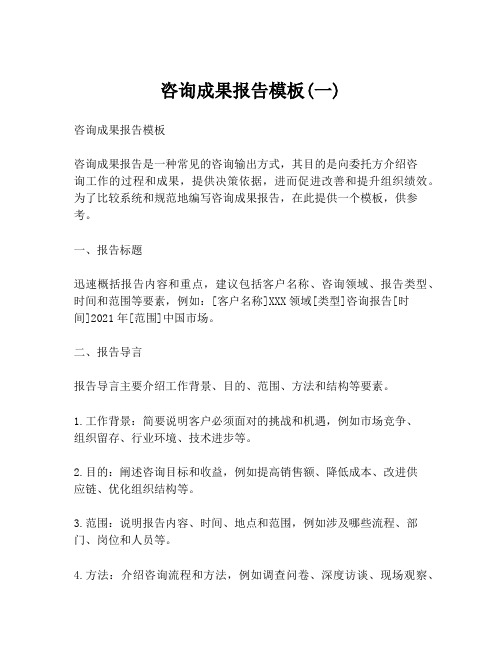 咨询成果报告模板(一)

咨询成果报告模板

咨询成果报告是一种常见的咨询输出方式，其目的是向委托方介绍咨询工作的过程和成果，提供决策依据，进而促进改善和提升组织绩效。为了比较系统和规范地编写咨询成果报告，在此提供一个模板，供参考。

一、报告标题

迅速概括报告内容和重点，建议包括客户名称、咨询领域、报告类型、时间和范围等要素，例如：[客户名称]XXX领域[类型]咨询报告[时间]2021年[范围]中国市场。

二、报告导言

报告导言主要介绍工作背景、目的、范围、方法和结构等要素。

1.工作背景：简要说明客户必须面对的挑战和机遇，例如市场竞争、组织留存、行业环境、技术进步等。

2.目的：阐述咨询目标和收益，例如提高销售额、降低成本、改进供应链、优化组织结构等。

3.范围：说明报告内容、时间、地点和范围，例如涉及哪些流程、部门、岗位和人员等。

4.方法：介绍咨询流程和方法，例如调查问卷、深度访谈、现场观察、